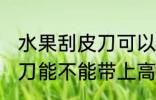 水果刮皮刀可以
刀能不能带上高